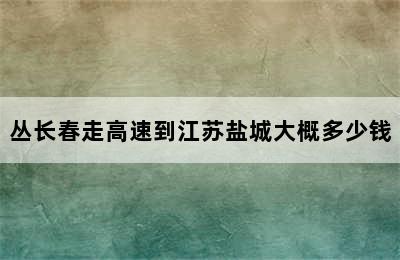 丛长春走高速到江苏盐城大概多少钱